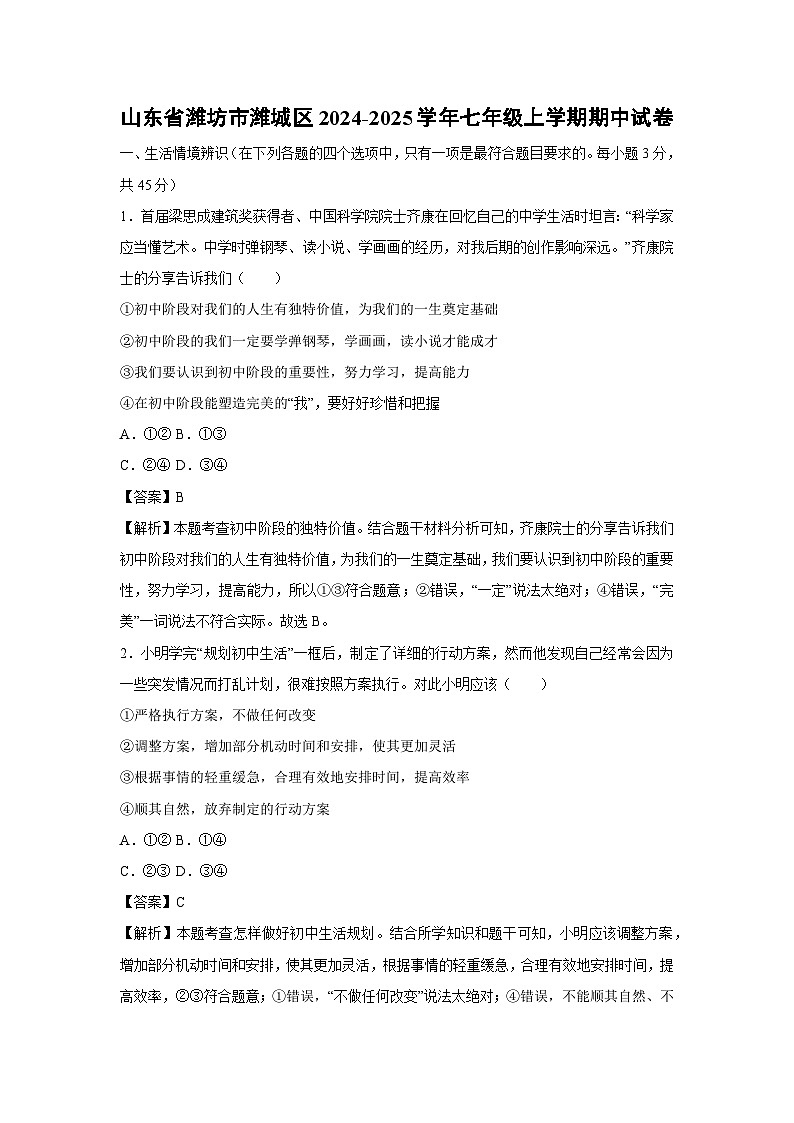 山东省潍坊市潍城区2024-2025学年七年级上学期期中试卷

一、生活情境辨识（在下列各题的四个选项中，只有一项是最符合题目要求的。每小题3分，共45分）

1．首届梁思成建筑奖获得者、中国科学院院士齐康在回忆自己的中学生活时坦言:“科学家应当懂艺术。中学时弹钢琴、读小说、学画画的经历，对我后期的创作影响深远。”齐康院士的分享告诉我们（　　）

①初中阶段对我们的人生有独特价值，为我们的一生奠定基础

②初中阶段的我们一定要学弹钢琴，学画画，读小说才能成才

③我们要认识到初中阶段的重要性，努力学习，提高能力

④在初中阶段能塑造完美的“我”，要好好珍惜和把握

A．①② B．①③

C．②④ D．③④

【答案】B

【解析】本题考查初中阶段的独特价值。结合题干材料分析可知，齐康院士的分享告诉我们初中阶段对我们的人生有独特价值，为我们的一生奠定基础，我们要认识到初中阶段的重要性，努力学习，提高能力，所以①③符合题意；②错误，“一定”说法太绝对；④错误，“完美”一词说法不符合实际。故选B。

2．小明学完“规划初中生活”一框后，制定了详细的行动方案，然而他发现自己经常会因为一些突发情况而打乱计划，很难按照方案执行。对此小明应该（　　）

①严格执行方案，不做任何改变

②调整方案，增加部分机动时间和安排，使其更加灵活

③根据事情的轻重缓急，合理有效地安排时间，提高效率

④顺其自然，放弃制定的行动方案

A．①② B．①④

C．②③ D．③④

【答案】C

【解析】本题考查怎样做好初中生活规划。结合所学知识和题干可知，小明应该调整方案，增加部分机动时间和安排，使其更加灵活，根据事情的轻重缓急，合理有效地安排时间，提高效率，②③符合题意；①错误，“不做任何改变”说法太绝对；④错误，不能顺其自然、不